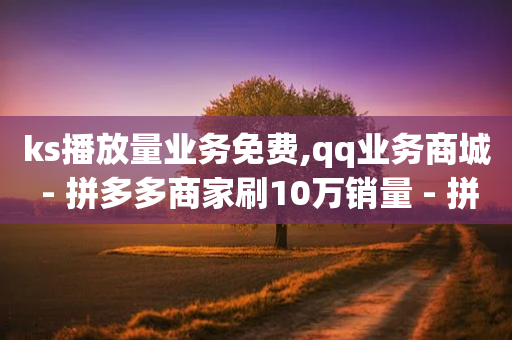 ks播放量业务免费,qq业务商城 - 拼多多商家刷10万销量 - 拼